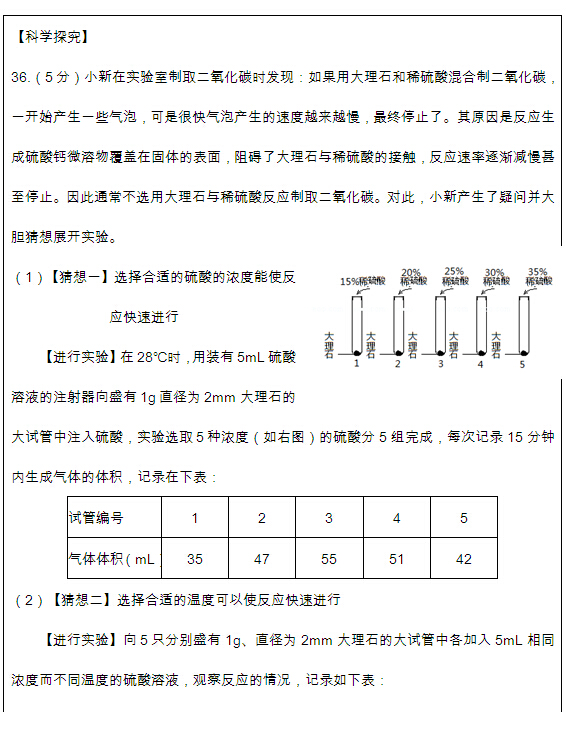 【科学探究】

36.（5分）小新在实验室制取二氧化碳时发现：如果用大理石和稀硫酸混合制二氧化碳，一开始产生一些气泡，可是很快气泡产生的速度越来越慢，最终停止了。其原因是反应生成硫酸钙微溶物覆盖在固体的表面，阻碍了大理石与稀硫酸的接触，反应速率逐渐减慢甚至停止。因此通常不选用大理石与稀硫酸反应制取二氧化碳。对此，小新产生了疑问并大胆猜想展开实验。

（1）【猜想一】选择合适的硫酸的浓度能使反应快速进行

15%稀硫酸 20%稀硫酸 25%稀硫酸 30%稀硫酸 35%稀硫酸

大理石 大理石 大理石 大理石 大理石

1 2 3 4 5

【进行实验】在 28℃时，用装有 5mL 硫酸溶液的注射器向盛有 1g 直径为 2mm 大理石的大试管中注入硫酸，实验选取 5 种浓度（如右图）的硫酸分 5 组完成，每次记录 15 分钟内生成气体的体积，记录在下表：

| 试管编号 | 1 | 2 | 3 | 4 | 5 |
|---|---|---|---|---|---|
| 气体体积（mL） | 35 | 47 | 55 | 51 | 42 |

（2）【猜想二】选择合适的温度可以使反应快速进行

【进行实验】向 5 只分别盛有 1g、直径为 2mm 大理石的大试管中各加入 5mL 相同浓度而不同温度的硫酸溶液，观察反应的情况，记录如下表：